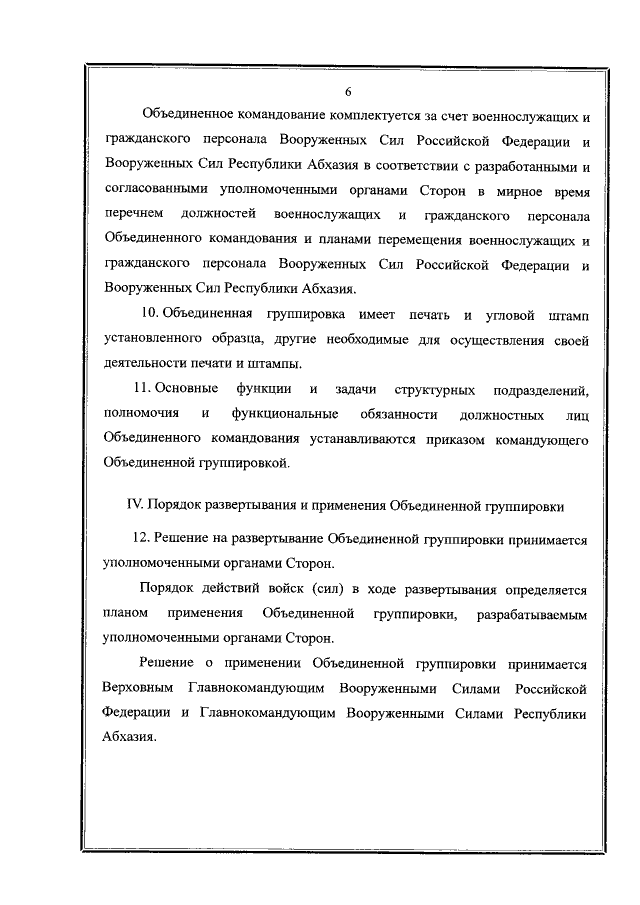 6

Объединенное командование комплектуется за счет военнослужащих и гражданского персонала Вооруженных Сил Российской Федерации и Вооруженных Сил Республики Абхазия в соответствии с разработанными и согласованными уполномоченными органами Сторон в мирное время перечнем должностей военнослужащих и гражданского персонала Объединенного командования и планами перемещения военнослужащих и гражданского персонала Вооруженных Сил Российской Федерации и Вооруженных Сил Республики Абхазия.

10. Объединенная группировка имеет печать и угловой штамп установленного образца, другие необходимые для осуществления своей деятельности печати и штампы.

11. Основные функции и задачи структурных подразделений, полномочия и функциональные обязанности должностных лиц Объединенного командования устанавливаются приказом командующего Объединенной группировкой.

IV. Порядок развертывания и применения Объединенной группировки

12. Решение на развертывание Объединенной группировки принимается уполномоченными органами Сторон.

Порядок действий войск (сил) в ходе развертывания определяется планом применения Объединенной группировки, разрабатываемым уполномоченными органами Сторон.

Решение о применении Объединенной группировки принимается Верховным Главнокомандующим Вооруженными Силами Российской Федерации и Главнокомандующим Вооруженными Силами Республики Абхазия.